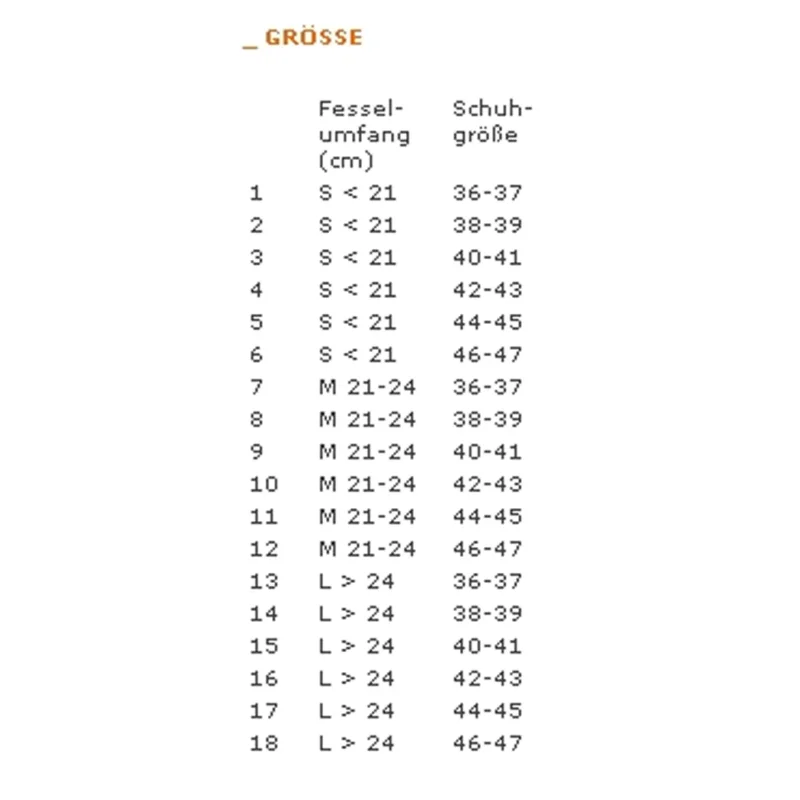 _ GRÖSSE

|  | Fesselumfang (cm) | Schuhgröße |
|---|---|---|
| 1 | S < 21 | 36-37 |
| 2 | S < 21 | 38-39 |
| 3 | S < 21 | 40-41 |
| 4 | S < 21 | 42-43 |
| 5 | S < 21 | 44-45 |
| 6 | S < 21 | 46-47 |
| 7 | M 21-24 | 36-37 |
| 8 | M 21-24 | 38-39 |
| 9 | M 21-24 | 40-41 |
| 10 | M 21-24 | 42-43 |
| 11 | M 21-24 | 44-45 |
| 12 | M 21-24 | 46-47 |
| 13 | L > 24 | 36-37 |
| 14 | L > 24 | 38-39 |
| 15 | L > 24 | 40-41 |
| 16 | L > 24 | 42-43 |
| 17 | L > 24 | 44-45 |
| 18 | L > 24 | 46-47 |